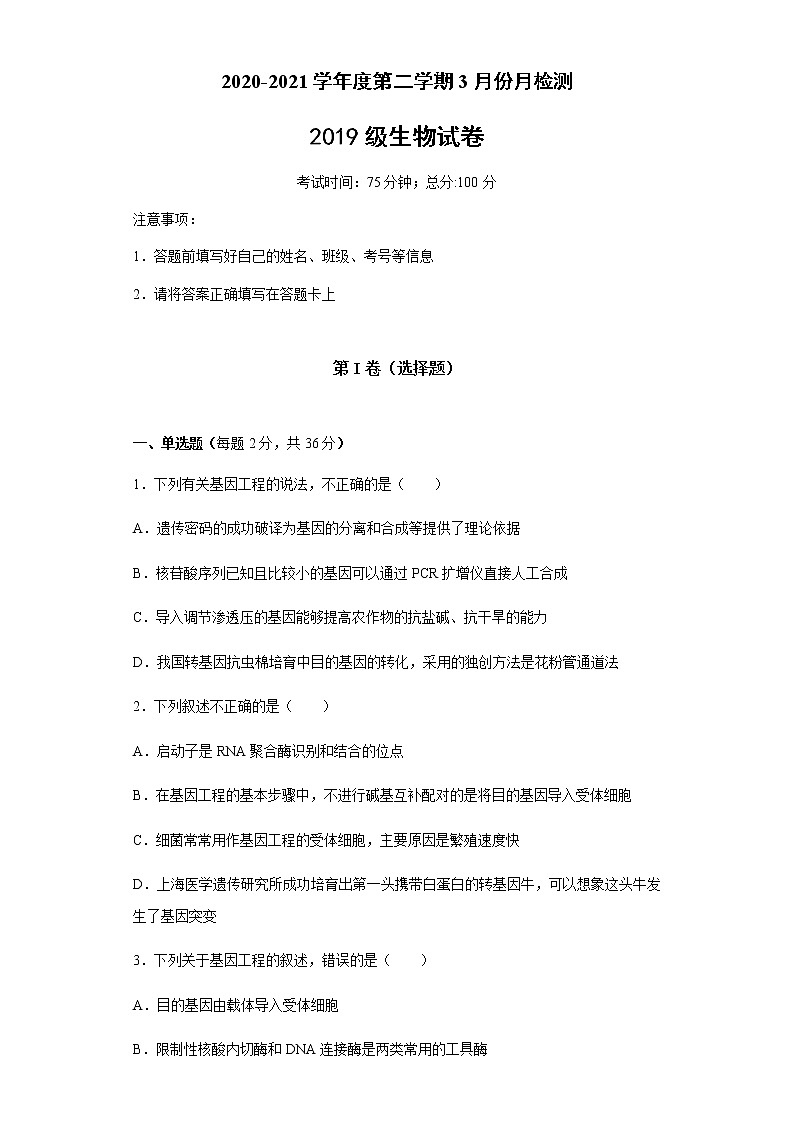 2020-2021 学年度第二学期 3 月份月检测

2019 级生物试卷

考试时间：75 分钟；总分:100 分

注意事项：

1．答题前填写好自己的姓名、班级、考号等信息

2．请将答案正确填写在答题卡上

第 I 卷（选择题）

一、单选题（每题 2 分，共 36 分）

1．下列有关基因工程的说法，不正确的是（　　）

A．遗传密码的成功破译为基因的分离和合成等提供了理论依据

B．核苷酸序列已知且比较小的基因可以通过 PCR 扩增仪直接人工合成

C．导入调节渗透压的基因能够提高农作物的抗盐碱、抗干旱的能力

D．我国转基因抗虫棉培育中目的基因的转化，采用的独创方法是花粉管通道法

2．下列叙述不正确的是（　　）

A．启动子是 RNA 聚合酶识别和结合的位点

B．在基因工程的基本步骤中，不进行碱基互补配对的是将目的基因导入受体细胞

C．细菌常常用作基因工程的受体细胞，主要原因是繁殖速度快

D．上海医学遗传研究所成功培育出第一头携带白蛋白的转基因牛，可以想象这头牛发生了基因突变

3．下列关于基因工程的叙述，错误的是（　　）

A．目的基因由载体导入受体细胞

B．限制性核酸内切酶和 DNA 连接酶是两类常用的工具酶